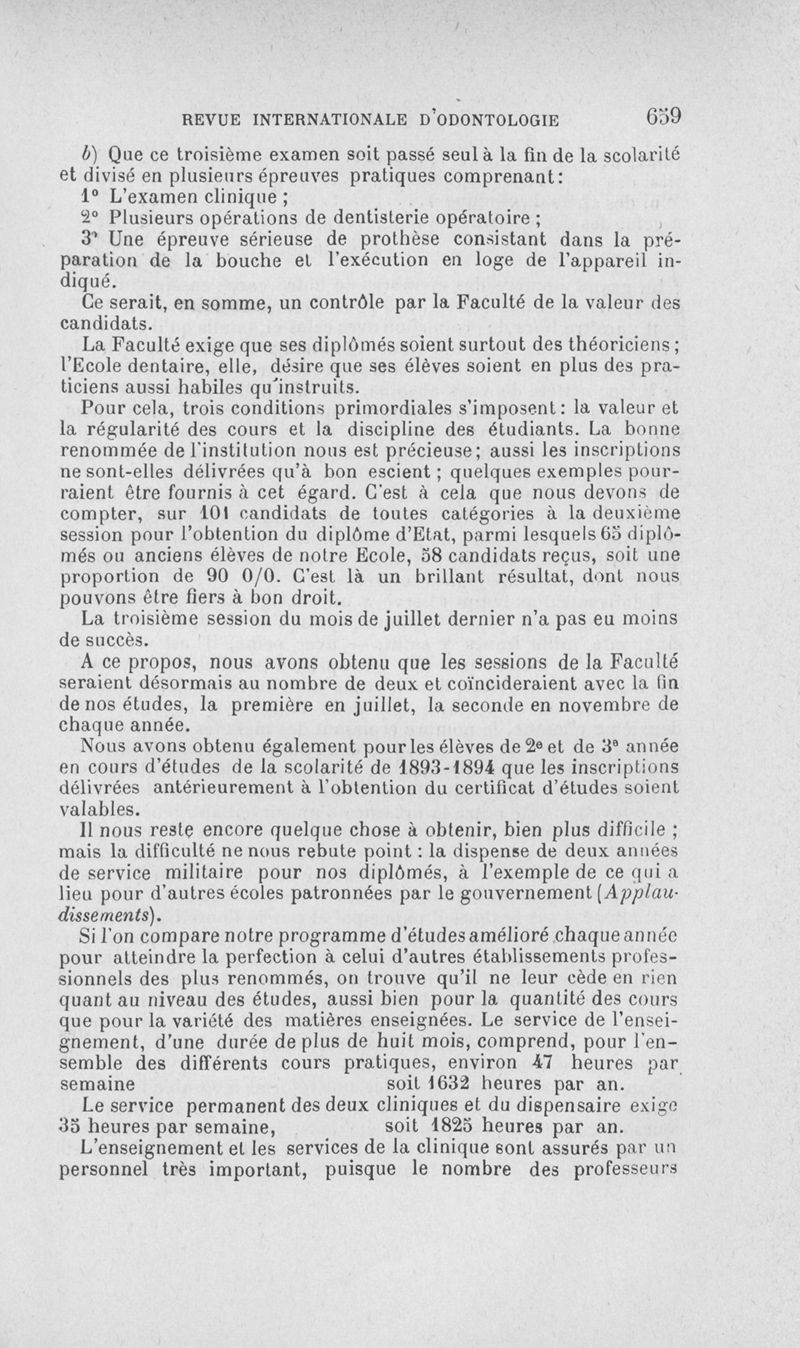 REVUE INTERNATIONALE D'ODONTOLOGIE 659

b) Que ce troisième examen soit passé seul à la fin de la scolarité et divisé en plusieurs épreuves pratiques comprenant:
1° L'examen clinique ;
2° Plusieurs opérations de dentisterie opératoire ;
3° Une épreuve sérieuse de prothèse consistant dans la préparation de la bouche et l'exécution en loge de l'appareil indiqué.
Ce serait, en somme, un contrôle par la Faculté de la valeur des candidats.
La Faculté exige que ses diplômés soient surtout des théoriciens ; l'Ecole dentaire, elle, désire que ses élèves soient en plus des praticiens aussi habiles qu'instruits.
Pour cela, trois conditions primordiales s'imposent: la valeur et la régularité des cours et la discipline des étudiants. La bonne renommée de l'institution nous est précieuse; aussi les inscriptions ne sont-elles délivrées qu'à bon escient ; quelques exemples pourraient être fournis à cet égard. C'est à cela que nous devons de compter, sur 101 candidats de toutes catégories à la deuxième session pour l'obtention du diplôme d'Etat, parmi lesquels 65 diplômés ou anciens élèves de notre Ecole, 58 candidats reçus, soit une proportion de 90 0/0. C'est là un brillant résultat, dont nous pouvons être fiers à bon droit.
La troisième session du mois de juillet dernier n'a pas eu moins de succès.
A ce propos, nous avons obtenu que les sessions de la Faculté seraient désormais au nombre de deux et coïncideraient avec la fin de nos études, la première en juillet, la seconde en novembre de chaque année.
Nous avons obtenu également pour les élèves de 2e et de 3e année en cours d'études de la scolarité de 1893-1894 que les inscriptions délivrées antérieurement à l'obtention du certificat d'études soient valables.
Il nous reste encore quelque chose à obtenir, bien plus difficile ; mais la difficulté ne nous rebute point : la dispense de deux années de service militaire pour nos diplômés, à l'exemple de ce qui a lieu pour d'autres écoles patronnées par le gouvernement (Applaudissements).
Si l'on compare notre programme d'études amélioré chaque année pour atteindre la perfection à celui d'autres établissements professionnels des plus renommés, on trouve qu'il ne leur cède en rien quant au niveau des études, aussi bien pour la quantité des cours que pour la variété des matières enseignées. Le service de l'enseignement, d'une durée de plus de huit mois, comprend, pour l'ensemble des différents cours pratiques, environ 47 heures par semaine soit 1632 heures par an.
Le service permanent des deux cliniques et du dispensaire exige 35 heures par semaine, soit 1825 heures par an.
L'enseignement et les services de la clinique sont assurés par un personnel très important, puisque le nombre des professeurs